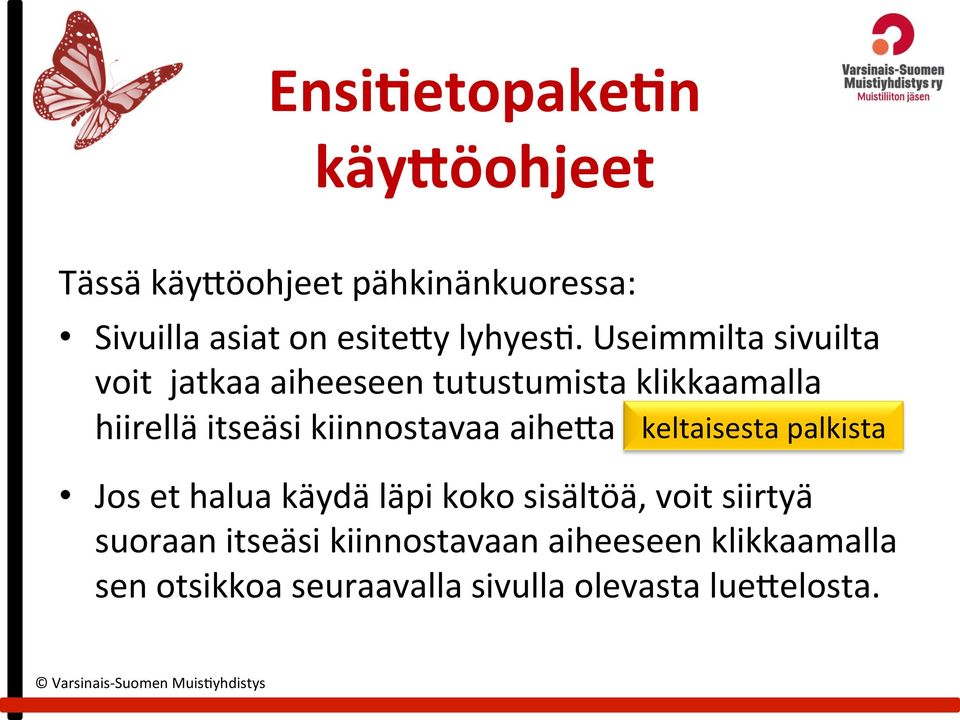 Varsinais-Suomen Muistiyhdistys ry
Muistiliiton jäsen

Ensitietopaketin käyttöohjeet

Tässä käyttöohjeet pähkinänkuoressa:

• Sivuilla asiat on esitetty lyhyesti. Useimmilta sivuilta voit jatkaa aiheeseen tutustumista klikkaamalla hiirellä itseäsi kiinnostavaa aihetta keltaisesta palkista

• Jos et halua käydä läpi koko sisältöä, voit siirtyä suoraan itseäsi kiinnostavaan aiheeseen klikkaamalla sen otsikkoa seuraavalla sivulla olevasta luettelosta.

© Varsinais-Suomen Muistiyhdistys